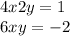 $4x2y = 1$
$6xy = -2$